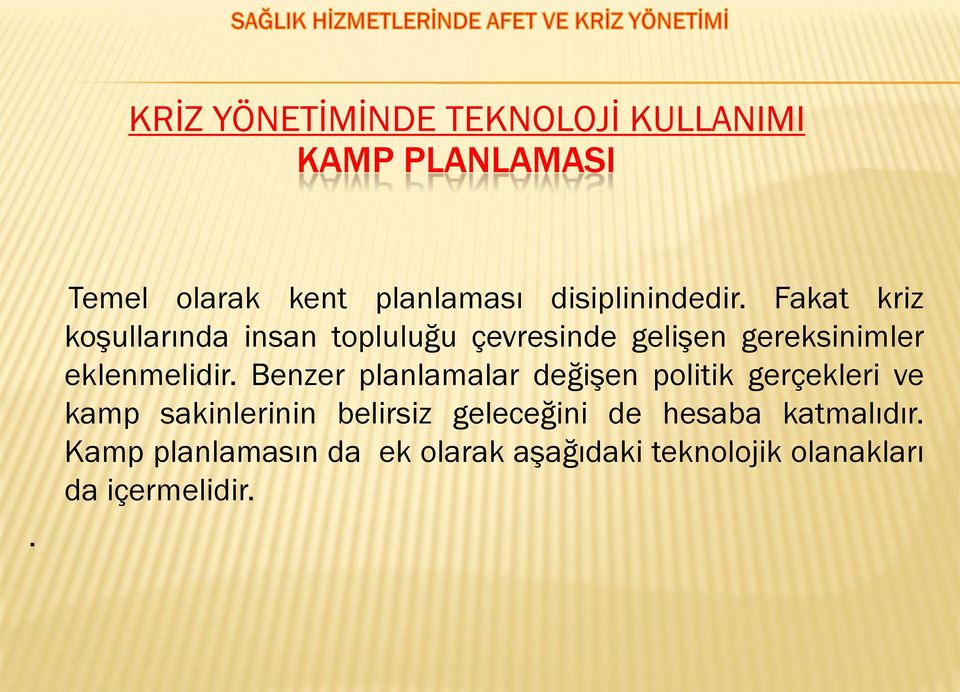 SAĞLIK HİZMETLERİNDE AFET VE KRİZ YÖNETİMİ

KRİZ YÖNETİMİNDE TEKNOLOJİ KULLANIMI
KAMP PLANLAMASI

Temel olarak kent planlaması disiplinindedir. Fakat kriz koşullarında insan topluluğu çevresinde gelişen gereksinimler eklenmelidir. Benzer planlamalar değişen politik gerçekleri ve kamp sakinlerinin belirsiz geleceğini de hesaba katmalıdır. Kamp planlamasın da ek olarak aşağıdaki teknolojik olanakları da içermelidir.

.